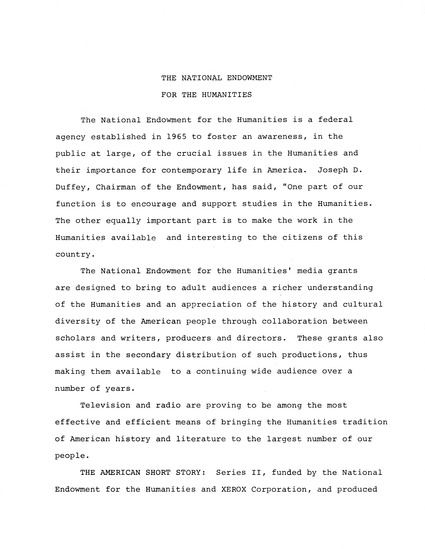 THE NATIONAL ENDOWMENT
FOR THE HUMANITIES

The National Endowment for the Humanities is a federal agency established in 1965 to foster an awareness, in the public at large, of the crucial issues in the Humanities and their importance for contemporary life in America. Joseph D. Duffey, Chairman of the Endowment, has said, "One part of our function is to encourage and support studies in the Humanities. The other equally important part is to make the work in the Humanities available and interesting to the citizens of this country.

The National Endowment for the Humanities' media grants are designed to bring to adult audiences a richer understanding of the Humanities and an appreciation of the history and cultural diversity of the American people through collaboration between scholars and writers, producers and directors. These grants also assist in the secondary distribution of such productions, thus making them available to a continuing wide audience over a number of years.

Television and radio are proving to be among the most effective and efficient means of bringing the Humanities tradition of American history and literature to the largest number of our people.

THE AMERICAN SHORT STORY: Series II, funded by the National Endowment for the Humanities and XEROX Corporation, and produced